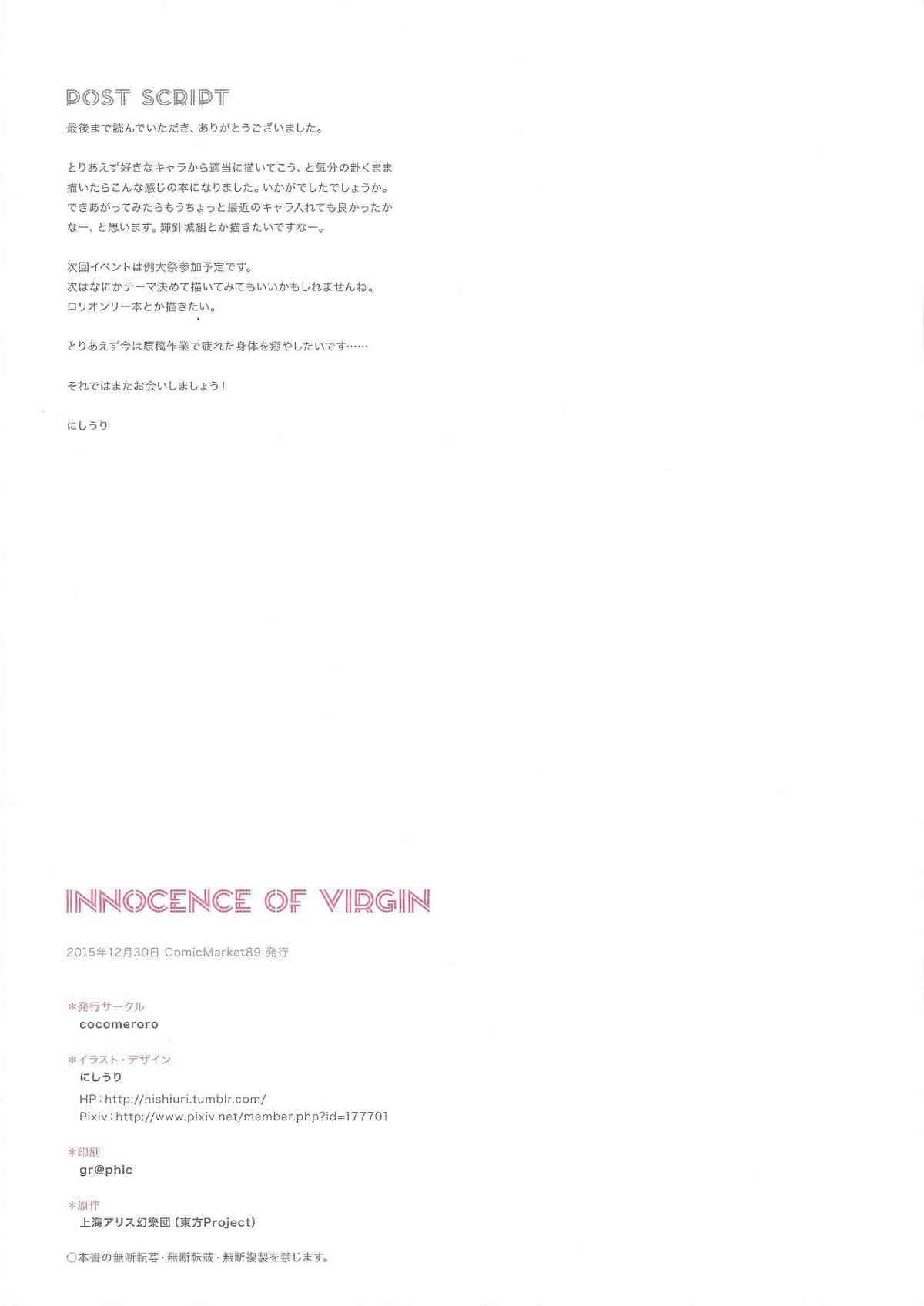 POST SCRIPT

最後まで読んでいただき、ありがとうございました。

とりあえず好きなキャラから適当に描いてこう、と気分の赴くまま描いたらこんな感じの本になりました。いかがでしたでしょうか。できあがってみたらもうちょっと最近のキャラ入れても良かったかなー、と思います。輝針城組とか描きたいですなー。

次回イベントは例大祭参加予定です。
次はなにかテーマ決めて描いてみてもいいかもしれませんね。
ロリオンリー本とか描きたい。

とりあえず今は原稿作業で疲れた身体を癒やしたいです……

それではまたお会いしましょう！

にしうり

INNOCENCE OF VIRGIN

2015年12月30日 ComicMarket89 発行

＊発行サークル
cocomeroro

＊イラスト・デザイン
にしうり
HP：http://nishiuri.tumblr.com/
Pixiv：http://www.pixiv.net/member.php?id=177701

＊印刷
gr@phic

＊原作
上海アリス幻樂団（東方Project）

○本書の無断転写・無断転載・無断複製を禁じます。